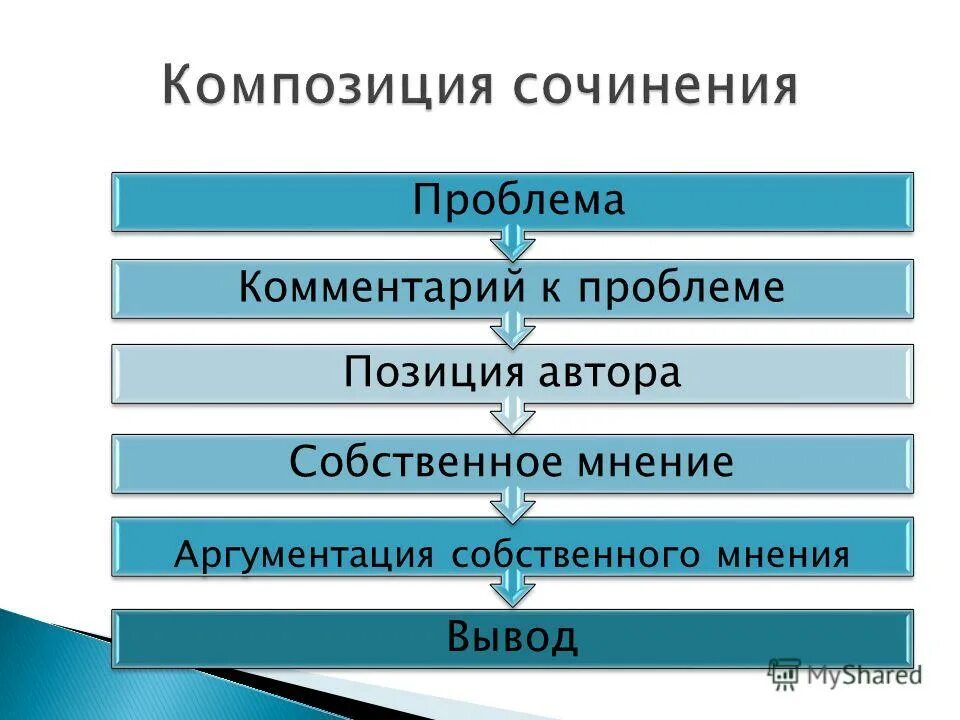 Композиция сочинения

Проблема

Комментарий к проблеме

Позиция автора

Собственное мнение

Аргументация собственного мнения

Вывод

MyShared